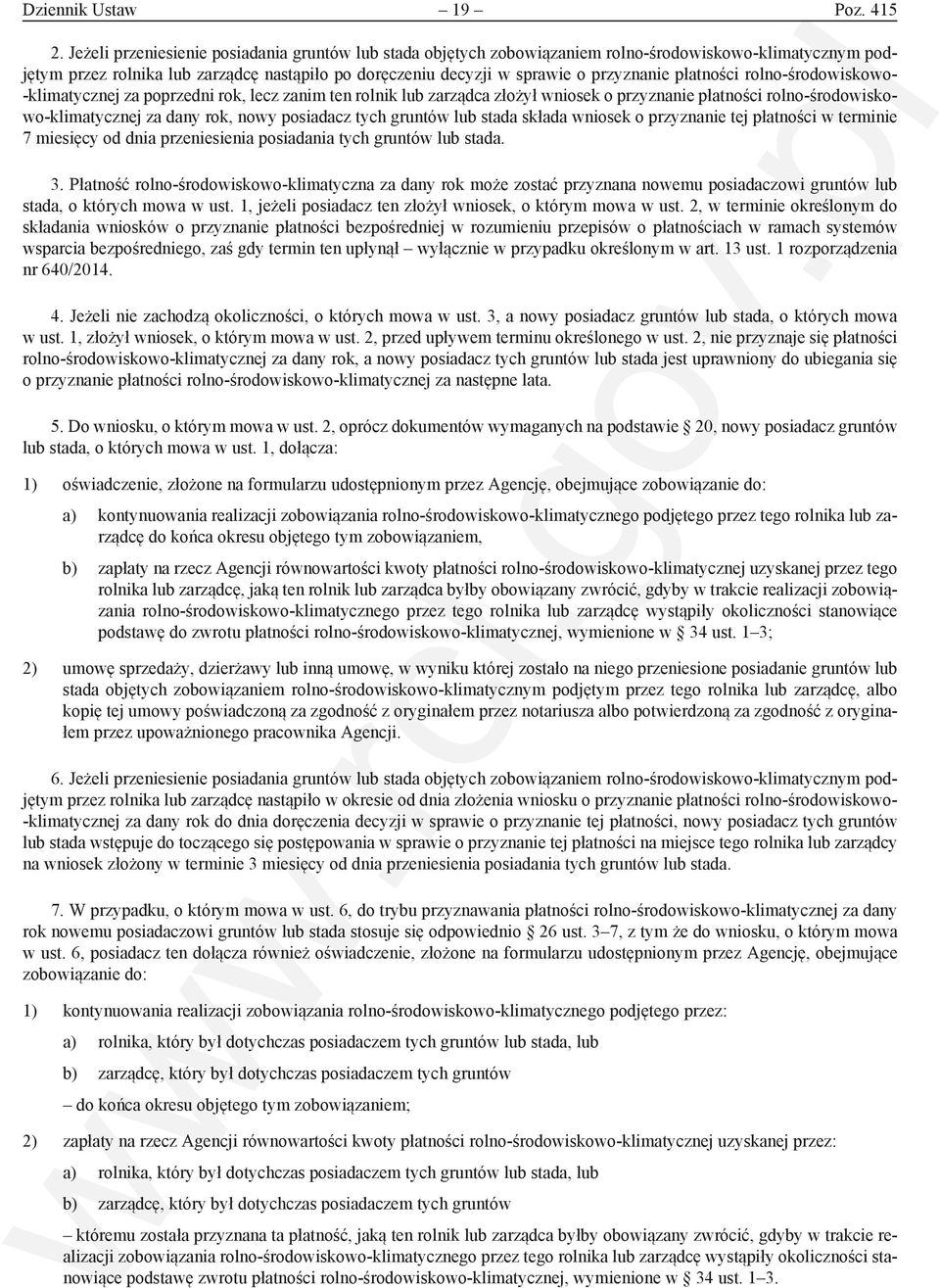 Dziennik Ustaw – 19 – Poz. 415

2. Jeżeli przeniesienie posiadania gruntów lub stada objętych zobowiązaniem rolno-środowiskowo-klimatycznym podjętym przez rolnika lub zarządcę nastąpiło po doręczeniu decyzji w sprawie o przyznanie płatności rolno-środowiskowo-klimatycznej za poprzedni rok, lecz zanim ten rolnik lub zarządca złożył wniosek o przyznanie płatności rolno-środowiskowo-klimatycznej za dany rok, nowy posiadacz tych gruntów lub stada składa wniosek o przyznanie tej płatności w terminie 7 miesięcy od dnia przeniesienia posiadania tych gruntów lub stada.

3. Płatność rolno-środowiskowo-klimatyczna za dany rok może zostać przyznana nowemu posiadaczowi gruntów lub stada, o których mowa w ust. 1, jeżeli posiadacz ten złożył wniosek, o którym mowa w ust. 2, w terminie określonym do składania wniosków o przyznanie płatności bezpośredniej w rozumieniu przepisów o płatnościach w ramach systemów wsparcia bezpośredniego, zaś gdy termin ten upłynął – wyłącznie w przypadku określonym w art. 13 ust. 1 rozporządzenia nr 640/2014.

4. Jeżeli nie zachodzą okoliczności, o których mowa w ust. 3, a nowy posiadacz gruntów lub stada, o których mowa w ust. 1, złożył wniosek, o którym mowa w ust. 2, przed upływem terminu określonego w ust. 2, nie przyznaje się płatności rolno-środowiskowo-klimatycznej za dany rok, a nowy posiadacz tych gruntów lub stada jest uprawniony do ubiegania się o przyznanie płatności rolno-środowiskowo-klimatycznej za następne lata.

5. Do wniosku, o którym mowa w ust. 2, oprócz dokumentów wymaganych na podstawie § 20, nowy posiadacz gruntów lub stada, o których mowa w ust. 1, dołącza:

1) oświadczenie, złożone na formularzu udostępnionym przez Agencję, obejmujące zobowiązanie do:

a) kontynuowania realizacji zobowiązania rolno-środowiskowo-klimatycznego podjętego przez tego rolnika lub zarządcę do końca okresu objętego tym zobowiązaniem,

b) zapłaty na rzecz Agencji równowartości kwoty płatności rolno-środowiskowo-klimatycznej uzyskanej przez tego rolnika lub zarządcę, jaką ten rolnik lub zarządca byłby obowiązany zwrócić, gdyby w trakcie realizacji zobowiązania rolno-środowiskowo-klimatycznego przez tego rolnika lub zarządcę wystąpiły okoliczności stanowiące podstawę do zwrotu płatności rolno-środowiskowo-klimatycznej, wymienione w § 34 ust. 1–3;

2) umowę sprzedaży, dzierżawy lub inną umowę, w wyniku której zostało na niego przeniesione posiadanie gruntów lub stada objętych zobowiązaniem rolno-środowiskowo-klimatycznym podjętym przez tego rolnika lub zarządcę, albo kopię tej umowy poświadczoną za zgodność z oryginałem przez notariusza albo potwierdzoną za zgodność z oryginałem przez upoważnionego pracownika Agencji.

6. Jeżeli przeniesienie posiadania gruntów lub stada objętych zobowiązaniem rolno-środowiskowo-klimatycznym podjętym przez rolnika lub zarządcę nastąpiło w okresie od dnia złożenia wniosku o przyznanie płatności rolno-środowiskowo-klimatycznej za dany rok do dnia doręczenia decyzji w sprawie o przyznanie tej płatności, nowy posiadacz tych gruntów lub stada wstępuje do toczącego się postępowania w sprawie o przyznanie tej płatności na miejsce tego rolnika lub zarządcy na wniosek złożony w terminie 3 miesięcy od dnia przeniesienia posiadania tych gruntów lub stada.

7. W przypadku, o którym mowa w ust. 6, do trybu przyznawania płatności rolno-środowiskowo-klimatycznej za dany rok nowemu posiadaczowi gruntów lub stada stosuje się odpowiednio § 26 ust. 3–7, z tym że do wniosku, o którym mowa w ust. 6, posiadacz ten dołącza również oświadczenie, złożone na formularzu udostępnionym przez Agencję, obejmujące zobowiązanie do:

1) kontynuowania realizacji zobowiązania rolno-środowiskowo-klimatycznego podjętego przez:

a) rolnika, który był dotychczas posiadaczem tych gruntów lub stada, lub

b) zarządcę, który był dotychczas posiadaczem tych gruntów

– do końca okresu objętego tym zobowiązaniem;

2) zapłaty na rzecz Agencji równowartości kwoty płatności rolno-środowiskowo-klimatycznej uzyskanej przez:

a) rolnika, który był dotychczas posiadaczem tych gruntów lub stada, lub

b) zarządcę, który był dotychczas posiadaczem tych gruntów

– któremu została przyznana ta płatność, jaką ten rolnik lub zarządca byłby obowiązany zwrócić, gdyby w trakcie realizacji zobowiązania rolno-środowiskowo-klimatycznego przez tego rolnika lub zarządcę wystąpiły okoliczności stanowiące podstawę zwrotu płatności rolno-środowiskowo-klimatycznej, wymienione w § 34 ust. 1–3.

www.rcl.gov.pl